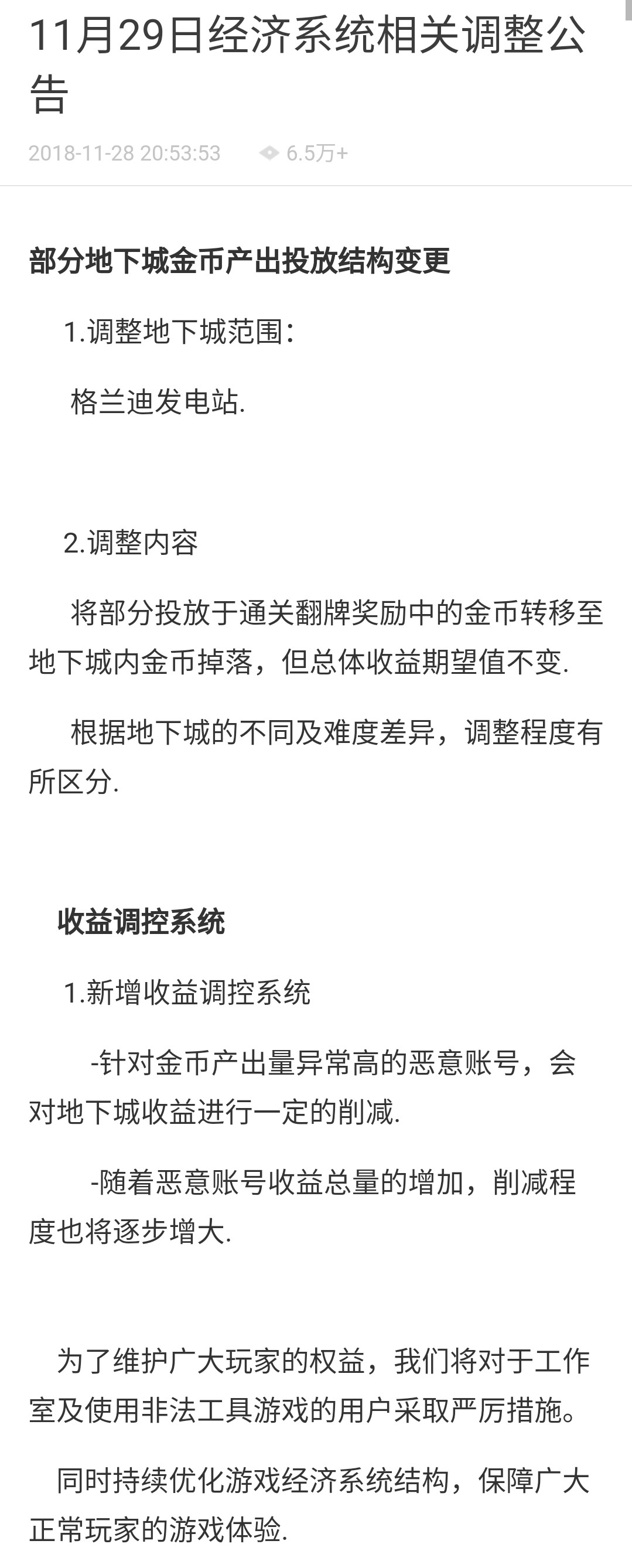 11月29日经济系统相关调整公告

2018-11-28 20:53:53 6.5万+

部分地下城金币产出投放结构变更

1.调整地下城范围：

格兰迪发电站.

2.调整内容

将部分投放于通关翻牌奖励中的金币转移至地下城内金币掉落，但总体收益期望值不变.

根据地下城的不同及难度差异，调整程度有所区分.

收益调控系统

1.新增收益调控系统

-针对金币产出量异常高的恶意账号，会对地下城收益进行一定的削减.

-随着恶意账号收益总量的增加，削减程度也将逐步增大.

为了维护广大玩家的权益，我们将对于工作室及使用非法工具游戏的用户采取严厉措施。

同时持续优化游戏经济系统结构，保障广大正常玩家的游戏体验.